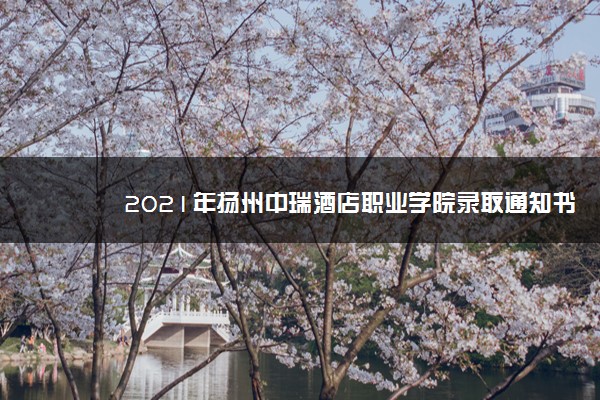 2021年扬州中瑞酒店职业学院录取通知书